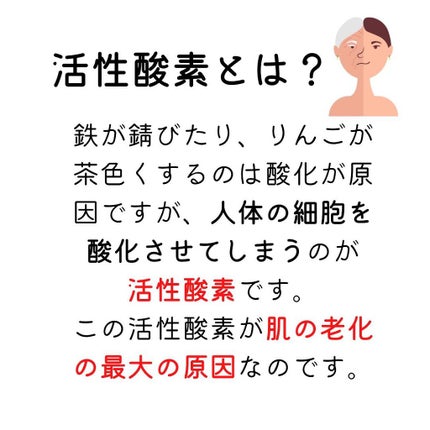 活性酸素とは？

鉄が錆びたり、りんごが茶色くするのは酸化が原因ですが、人体の細胞を酸化させてしまうのが活性酸素です。
この活性酸素が肌の老化の最大の原因なのです。